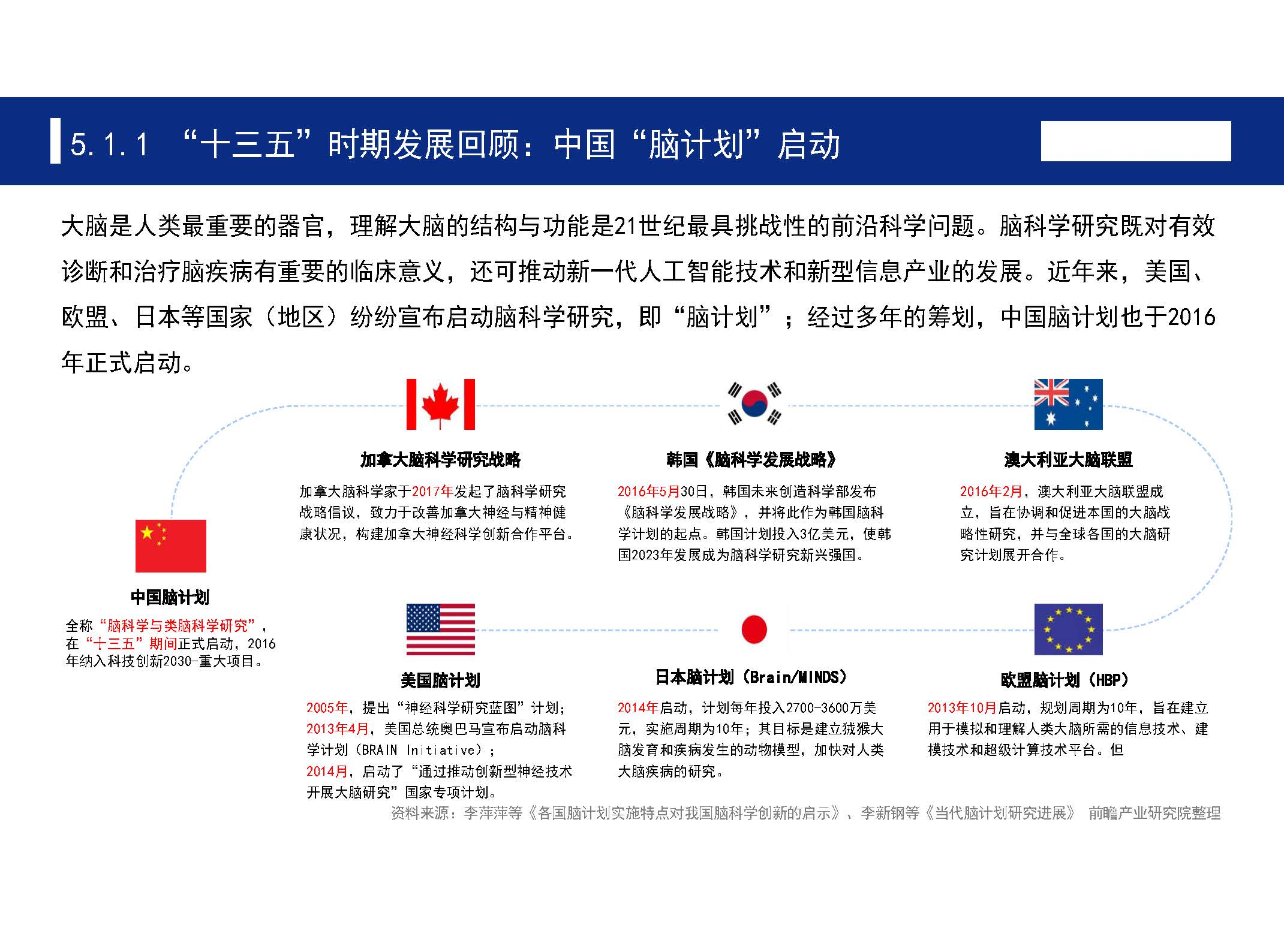 5.1.1 “十三五”时期发展回顾：中国“脑计划”启动

大脑是人类最重要的器官，理解大脑的结构与功能是21世纪最具挑战性的前沿科学问题。脑科学研究既对有效诊断和治疗脑疾病有重要的临床意义，还可推动新一代人工智能技术和新型信息产业的发展。近年来，美国、欧盟、日本等国家（地区）纷纷宣布启动脑科学研究，即“脑计划”；经过多年的筹划，中国脑计划也于2016年正式启动。

加拿大脑科学研究战略

加拿大脑科学家于2017年发起了脑科学研究战略倡议，致力于改善加拿大神经与精神健康状况，构建加拿大神经科学创新合作平台。

韩国《脑科学发展战略》

2016年5月30日，韩国未来创造科学部发布《脑科学发展战略》，并将此作为韩国脑科学计划的起点。韩国计划投入3亿美元，使韩国2023年发展成为脑科学研究新兴强国。

澳大利亚大脑联盟

2016年2月，澳大利亚大脑联盟成立，旨在协调和促进本国的大脑战略性研究，并与全球各国的大脑研究计划展开合作。

中国脑计划

全称“脑科学与类脑科学研究”，在“十三五”期间正式启动，2016年纳入科技创新2030-重大项目。

美国脑计划

2005年，提出“神经科学研究蓝图”计划；
2013年4月，美国总统奥巴马宣布启动脑科学计划（BRAIN Initiative）；
2014月，启动了“通过推动创新型神经技术开展大脑研究”国家专项计划。

日本脑计划（Brain/MINDS）

2014年启动，计划每年投入2700-3600万美元，实施周期为10年；其目标是建立狨猴大脑发育和疾病发生的动物模型，加快对人类大脑疾病的研究。

欧盟脑计划（HBP）

2013年10月启动，规划周期为10年，旨在建立用于模拟和理解人类大脑所需的信息技术、建模技术和超级计算技术平台。但

资料来源：李萍萍等《各国脑计划实施特点对我国脑科学创新的启示》、李新钢等《当代脑计划研究进展》 前瞻产业研究院整理